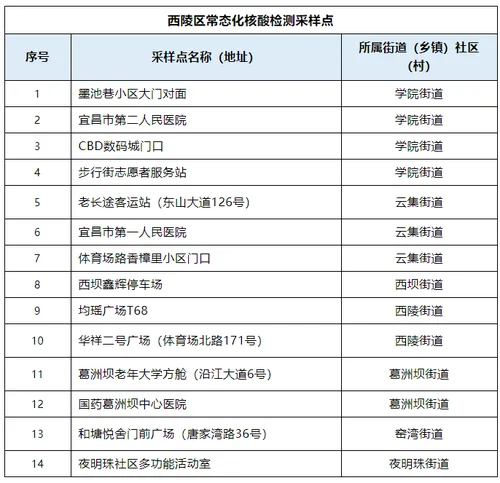 西陵区常态化核酸检测采样点

| 序号 | 采样点名称（地址） | 所属街道（乡镇）社区（村） |
|---|---|---|
| 1 | 墨池巷小区大门对面 | 学院街道 |
| 2 | 宜昌市第二人民医院 | 学院街道 |
| 3 | CBD数码城门口 | 学院街道 |
| 4 | 步行街志愿者服务站 | 学院街道 |
| 5 | 老长途客运站（东山大道126号） | 云集街道 |
| 6 | 宜昌市第一人民医院 | 云集街道 |
| 7 | 体育场路香樟里小区门口 | 云集街道 |
| 8 | 西坝鑫辉停车场 | 西坝街道 |
| 9 | 均瑶广场T68 | 西陵街道 |
| 10 | 华祥二号广场（体育场北路171号） | 西陵街道 |
| 11 | 葛洲坝老年大学方舱（沿江大道6号） | 葛洲坝街道 |
| 12 | 国药葛洲坝中心医院 | 葛洲坝街道 |
| 13 | 和塘悦舍门前广场（唐家湾路36号） | 窑湾街道 |
| 14 | 夜明珠社区多功能活动室 | 夜明珠街道 |